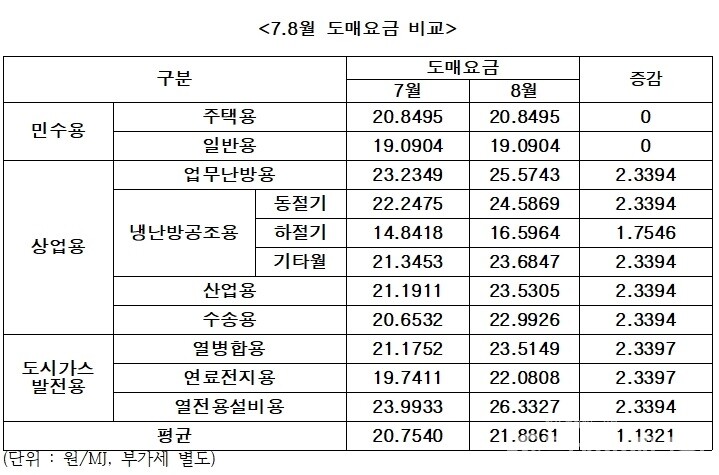 <7.8월 도매요금 비교>

| 구분 | | | 도매요금 7월 | 도매요금 8월 | 증감 |
|---|---|---|---|---|---|
| 민수용 | 주택용 | | 20.8495 | 20.8495 | 0 |
| 민수용 | 일반용 | | 19.0904 | 19.0904 | 0 |
| 상업용 | 업무난방용 | | 23.2349 | 25.5743 | 2.3394 |
| 상업용 | 냉난방공조용 | 동절기 | 22.2475 | 24.5869 | 2.3394 |
| 상업용 | 냉난방공조용 | 하절기 | 14.8418 | 16.5964 | 1.7546 |
| 상업용 | 냉난방공조용 | 기타월 | 21.3453 | 23.6847 | 2.3394 |
| 상업용 | 산업용 | | 21.1911 | 23.5305 | 2.3394 |
| 상업용 | 수송용 | | 20.6532 | 22.9926 | 2.3394 |
| 도시가스 발전용 | 열병합용 | | 21.1752 | 23.5149 | 2.3397 |
| 도시가스 발전용 | 연료전지용 | | 19.7411 | 22.0808 | 2.3397 |
| 도시가스 발전용 | 열전용설비용 | | 23.9933 | 26.3327 | 2.3394 |
| 평균 | | | 20.7540 | 21.8861 | 1.1321 |

(단위 : 원/MJ, 부가세 별도)